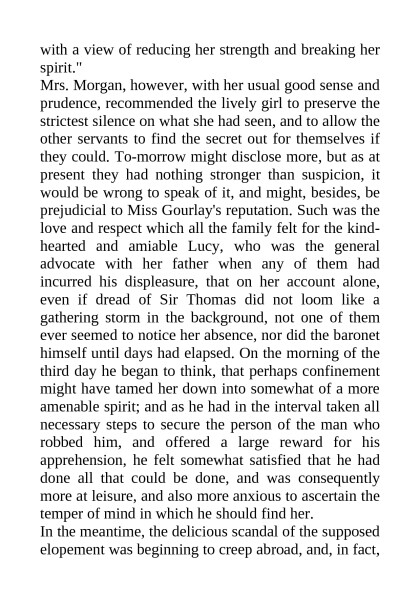 with a view of reducing her strength and breaking her spirit."
Mrs. Morgan, however, with her usual good sense and prudence, recommended the lively girl to preserve the strictest silence on what she had seen, and to allow the other servants to find the secret out for themselves if they could. To-morrow might disclose more, but as at present they had nothing stronger than suspicion, it would be wrong to speak of it, and might, besides, be prejudicial to Miss Gourlay's reputation. Such was the love and respect which all the family felt for the kind-hearted and amiable Lucy, who was the general advocate with her father when any of them had incurred his displeasure, that on her account alone, even if dread of Sir Thomas did not loom like a gathering storm in the background, not one of them ever seemed to notice her absence, nor did the baronet himself until days had elapsed. On the morning of the third day he began to think, that perhaps confinement might have tamed her down into somewhat of a more amenable spirit; and as he had in the interval taken all necessary steps to secure the person of the man who robbed him, and offered a large reward for his apprehension, he felt somewhat satisfied that he had done all that could be done, and was consequently more at leisure, and also more anxious to ascertain the temper of mind in which he should find her.
In the meantime, the delicious scandal of the supposed elopement was beginning to creep abroad, and, in fact,